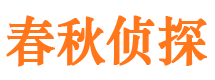 春秋侦探